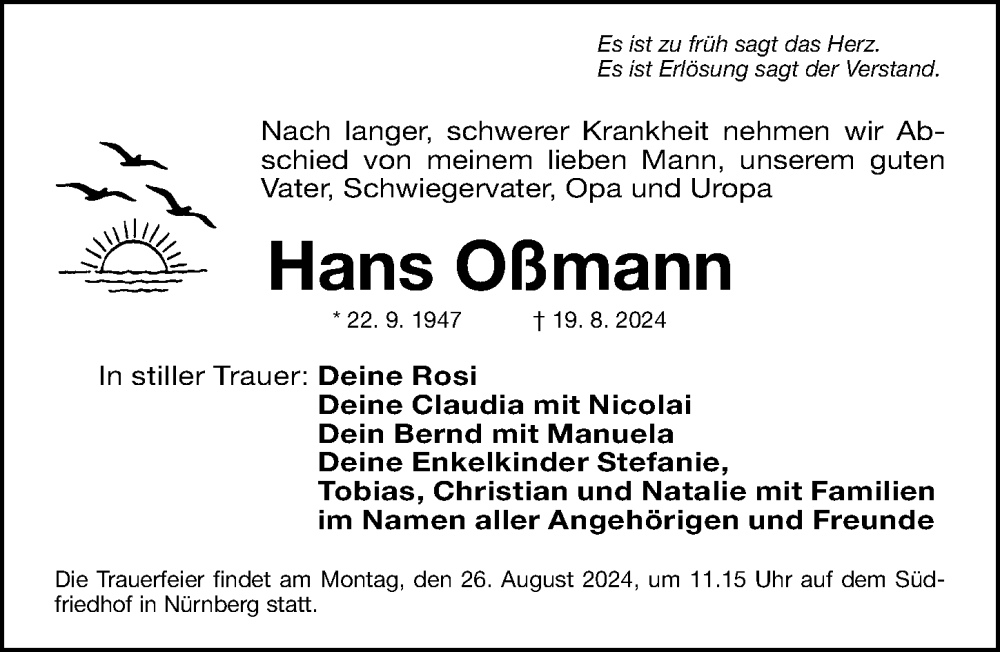 Es ist zu früh sagt das Herz.
Es ist Erlösung sagt der Verstand.

Nach langer, schwerer Krankheit nehmen wir Abschied von meinem lieben Mann, unserem guten Vater, Schwiegervater, Opa und Uropa

Hans Oßmann

* 22. 9. 1947 † 19. 8. 2024

In stiller Trauer: Deine Rosi
Deine Claudia mit Nicolai
Dein Bernd mit Manuela
Deine Enkelkinder Stefanie,
Tobias, Christian und Natalie mit Familien
im Namen aller Angehörigen und Freunde

Die Trauerfeier findet am Montag, den 26. August 2024, um 11.15 Uhr auf dem Südfriedhof in Nürnberg statt.